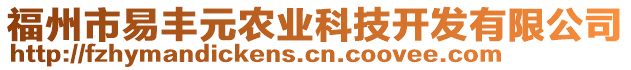 福州市易丰元农业科技开发有限公司
http://fzhymandickens.cn.coovee.com